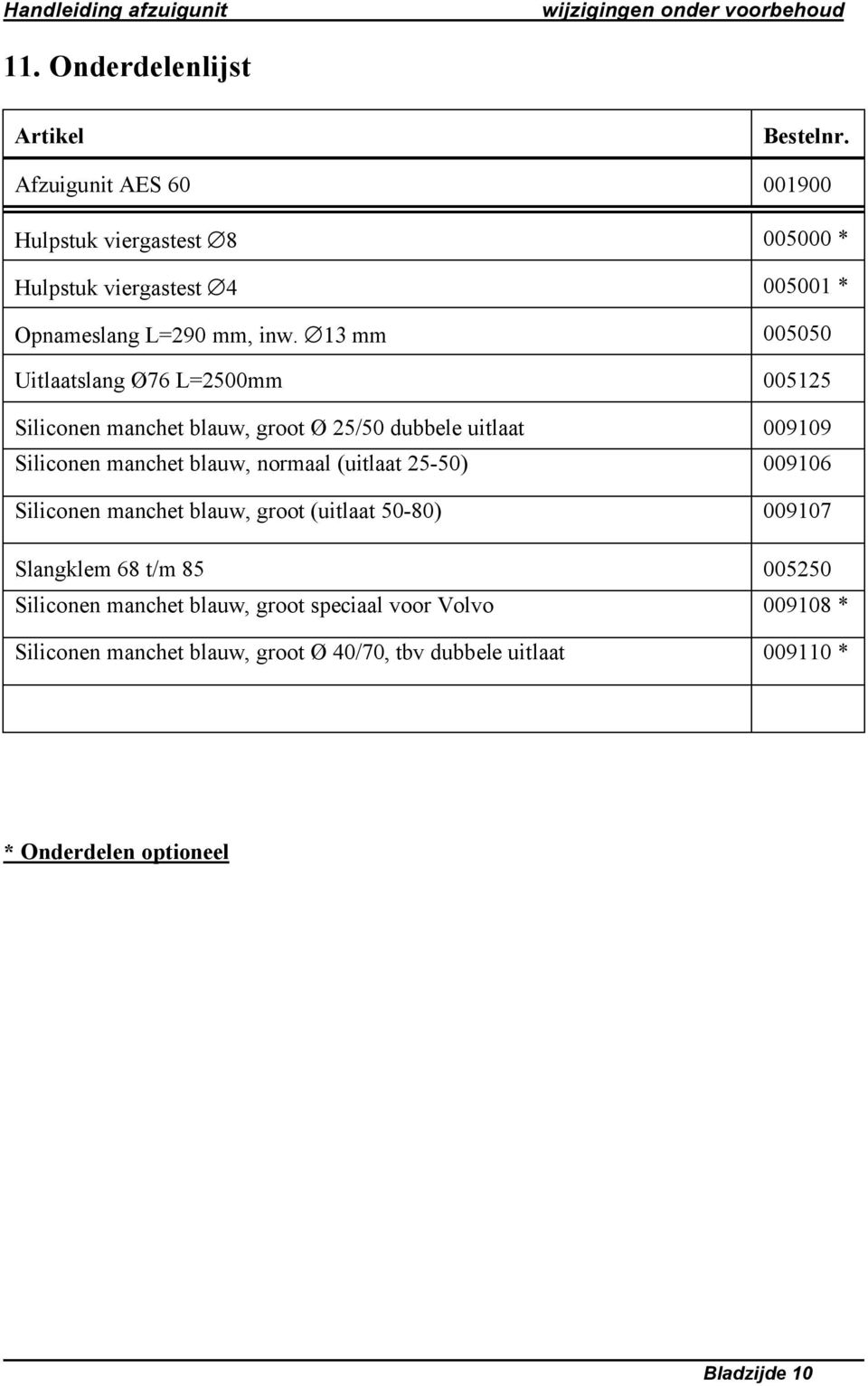 Handleiding afzuigunit wijzigingen onder voorbehoud

11. Onderdelenlijst

| Artikel | Bestelnr. |
|---|---|
| Afzuigunit AES 60 | 001900 |
| Hulpstuk viergastest ∅8 | 005000 * |
| Hulpstuk viergastest ∅4 | 005001 * |
| Opnameslang L=290 mm, inw. ∅13 mm | 005050 |
| Uitlaatslang Ø76 L=2500mm | 005125 |
| Siliconen manchet blauw, groot Ø 25/50 dubbele uitlaat | 009109 |
| Siliconen manchet blauw, normaal (uitlaat 25-50) | 009106 |
| Siliconen manchet blauw, groot (uitlaat 50-80) | 009107 |
| Slangklem 68 t/m 85 | 005250 |
| Siliconen manchet blauw, groot speciaal voor Volvo | 009108 * |
| Siliconen manchet blauw, groot Ø 40/70, tbv dubbele uitlaat | 009110 * |
| | |

* Onderdelen optioneel

Bladzijde 10